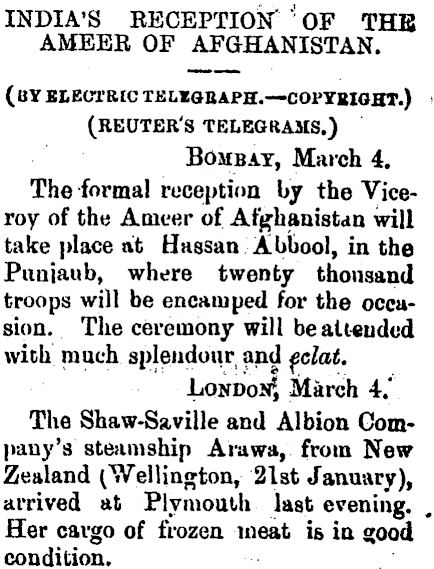 INDIA'S RECEPTION OF THE AMEER OF AFGHANISTAN.

(BY ELECTRIC TELEGRAPH.—COPYRIGHT.)
(REUTER'S TELEGRAMS.)

BOMBAY, March 4.

The formal reception by the Viceroy of the Ameer of Afghanistan will take place at Hassan Abbool, in the Punjaub, where twenty thousand troops will be encamped for the occasion. The ceremony will be attended with much splendour and eclat.

LONDON, March 4.

The Shaw-Saville and Albion Company's steamship Arawa, from New Zealand (Wellington, 21st January), arrived at Plymouth last evening. Her cargo of frozen meat is in good condition.